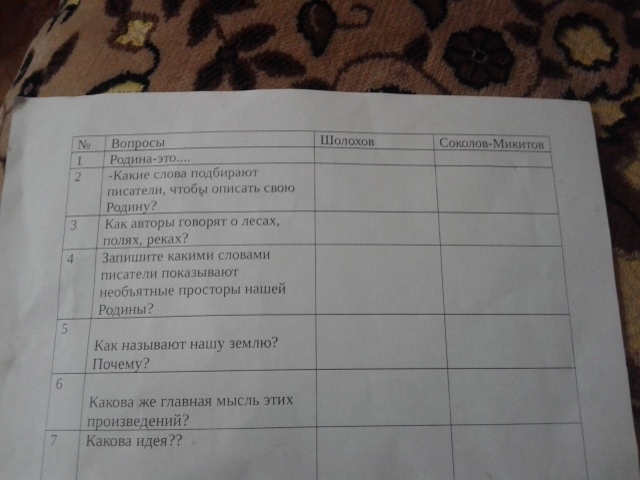 | № | Вопросы | Шолохов | Соколов-Микитов |
|---|---|---|---|
| 1 | Родина-это.... | | |
| 2 | -Какие слова подбирают писатели, чтобы описать свою Родину? | | |
| 3 | Как авторы говорят о лесах, полях, реках? | | |
| 4 | Запишите какими словами писатели показывают необъятные просторы нашей Родины? | | |
| 5 | Как называют нашу землю? Почему? | | |
| 6 | Какова же главная мысль этих произведений? | | |
| 7 | Какова идея?? | | |